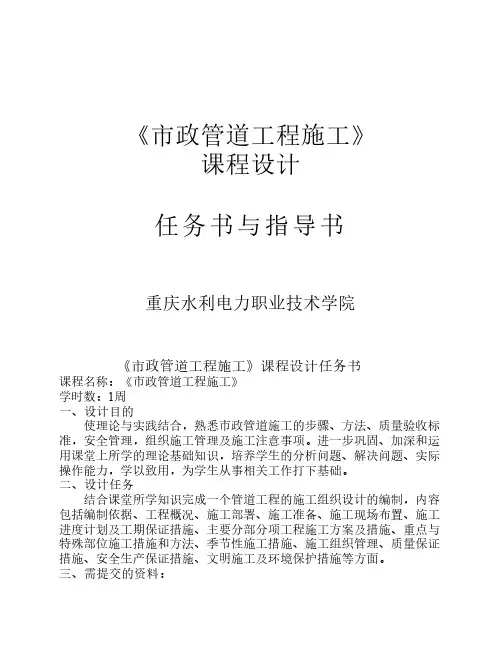 《市政管道工程施工》
课程设计

任务书与指导书

重庆水利电力职业技术学院

《市政管道工程施工》课程设计任务书
课程名称：《市政管道工程施工》
学时数：1周
一、设计目的
使理论与实践结合，熟悉市政管道施工的步骤、方法、质量验收标准，安全管理，组织施工管理及施工注意事项。进一步巩固、加深和运用课堂上所学的理论基础知识，培养学生的分析问题、解决问题、实际操作能力，学以致用，为学生从事相关工作打下基础。
二、设计任务
结合课堂所学知识完成一个管道工程的施工组织设计的编制，内容包括编制依据、工程概况、施工部署、施工准备、施工现场布置、施工进度计划及工期保证措施、主要分部分项工程施工方案及措施、重点与特殊部位施工措施和方法、季节性施工措施、施工组织管理、质量保证措施、安全生产保证措施、文明施工及环境保护措施等方面。
三、需提交的资料：